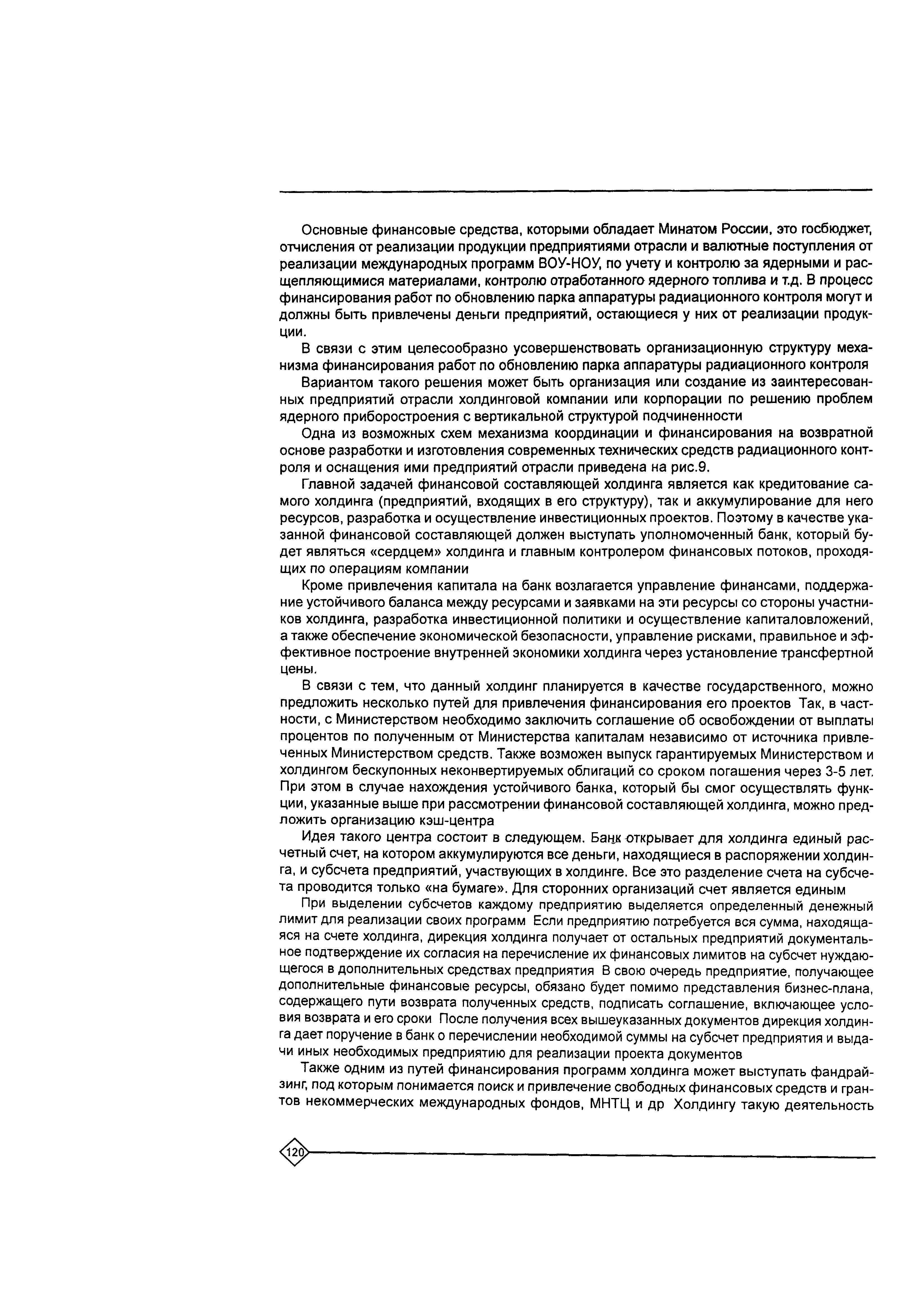 Основные финансовые средства, которыми обладает Минатом России, это госбюджет, отчисления от реализации продукции предприятиями отрасли и валютные поступления от реализации международных программ ВОУ-НОУ, по учету и контролю за ядерными и расщепляющимися материалами, контролю отработанного ядерного топлива и т.д. В процесс финансирования работ по обновлению парка аппаратуры радиационного контроля могут и должны быть привлечены деньги предприятий, остающиеся у них от реализации продукции.

В связи с этим целесообразно усовершенствовать организационную структуру механизма финансирования работ по обновлению парка аппаратуры радиационного контроля

Вариантом такого решения может быть организация или создание из заинтересованных предприятий отрасли холдинговой компании или корпорации по решению проблем ядерного приборостроения с вертикальной структурой подчиненности

Одна из возможных схем механизма координации и финансирования на возвратной основе разработки и изготовления современных технических средств радиационного контроля и оснащения ими предприятий отрасли приведена на рис.9.

Главной задачей финансовой составляющей холдинга является как кредитование самого холдинга (предприятий, входящих в его структуру), так и аккумулирование для него ресурсов, разработка и осуществление инвестиционных проектов. Поэтому в качестве указанной финансовой составляющей должен выступать уполномоченный банк, который будет являться «сердцем» холдинга и главным контролером финансовых потоков, проходящих по операциям компании

Кроме привлечения капитала на банк возлагается управление финансами, поддержание устойчивого баланса между ресурсами и заявками на эти ресурсы со стороны участников холдинга, разработка инвестиционной политики и осуществление капиталовложений, а также обеспечение экономической безопасности, управление рисками, правильное и эффективное построение внутренней экономики холдинга через установление трансфертной цены.

В связи с тем, что данный холдинг планируется в качестве государственного, можно предложить несколько путей для привлечения финансирования его проектов Так, в частности, с Министерством необходимо заключить соглашение об освобождении от выплаты процентов по полученным от Министерства капиталам независимо от источника привлеченных Министерством средств. Также возможен выпуск гарантируемых Министерством и холдингом бескупонных неконвертируемых облигаций со сроком погашения через 3-5 лет. При этом в случае нахождения устойчивого банка, который бы смог осуществлять функции, указанные выше при рассмотрении финансовой составляющей холдинга, можно предложить организацию кэш-центра

Идея такого центра состоит в следующем. Банк открывает для холдинга единый расчетный счет, на котором аккумулируются все деньги, находящиеся в распоряжении холдинга, и субсчета предприятий, участвующих в холдинге. Все это разделение счета на субсчета проводится только «на бумаге». Для сторонних организаций счет является единым

При выделении субсчетов каждому предприятию выделяется определенный денежный лимит для реализации своих программ Если предприятию потребуется вся сумма, находящаяся на счете холдинга, дирекция холдинга получает от остальных предприятий документальное подтверждение их согласия на перечисление их финансовых лимитов на субсчет нуждающегося в дополнительных средствах предприятия В свою очередь предприятие, получающее дополнительные финансовые ресурсы, обязано будет помимо представления бизнес-плана, содержащего пути возврата полученных средств, подписать соглашение, включающее условия возврата и его сроки После получения всех вышеуказанных документов дирекция холдинга дает поручение в банк о перечислении необходимой суммы на субсчет предприятия и выдачи иных необходимых предприятию для реализации проекта документов

Также одним из путей финансирования программ холдинга может выступать фандрайзинг, под которым понимается поиск и привлечение свободных финансовых средств и грантов некоммерческих международных фондов, МНТЦ и др Холдингу такую деятельность

120